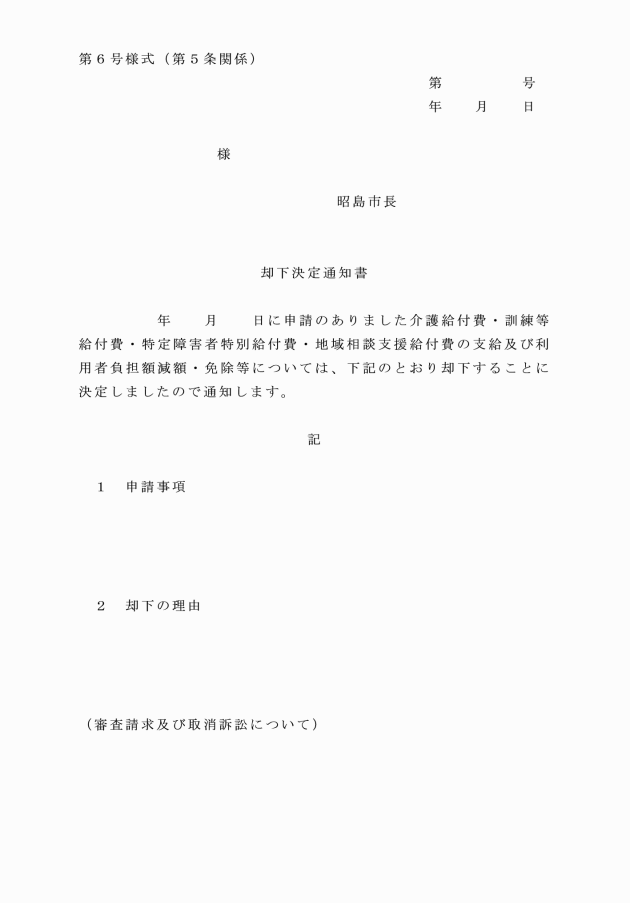 第６号様式（第５条関係）

第　　　　号
年　　月　　日

様

昭島市長

却下決定通知書

年　　月　　日に申請のありました介護給付費・訓練等給付費・特定障害者特別給付費・地域相談支援給付費の支給及び利用者負担額減額・免除等については、下記のとおり却下することに決定しましたので通知します。

記

１　申請事項

２　却下の理由

（審査請求及び取消訴訟について）